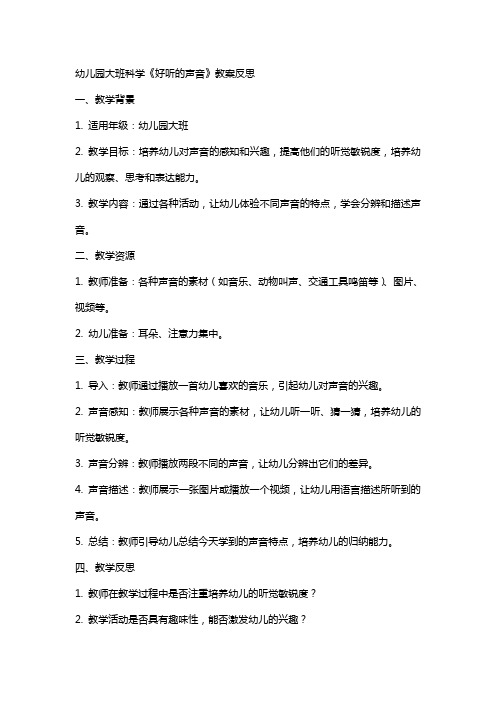 幼儿园大班科学《好听的声音》教案反思

一、教学背景

1. 适用年级：幼儿园大班

2. 教学目标：培养幼儿对声音的感知和兴趣，提高他们的听觉敏锐度，培养幼儿的观察、思考和表达能力。

3. 教学内容：通过各种活动，让幼儿体验不同声音的特点，学会分辨和描述声音。

二、教学资源

1. 教师准备：各种声音的素材（如音乐、动物叫声、交通工具鸣笛等）、图片、视频等。

2. 幼儿准备：耳朵、注意力集中。

三、教学过程

1. 导入：教师通过播放一首幼儿喜欢的音乐，引起幼儿对声音的兴趣。

2. 声音感知：教师展示各种声音的素材，让幼儿听一听、猜一猜，培养幼儿的听觉敏锐度。

3. 声音分辨：教师播放两段不同的声音，让幼儿分辨出它们的差异。

4. 声音描述：教师展示一张图片或播放一个视频，让幼儿用语言描述所听到的声音。

5. 总结：教师引导幼儿总结今天学到的声音特点，培养幼儿的归纳能力。

四、教学反思

1. 教师在教学过程中是否注重培养幼儿的听觉敏锐度？

2. 教学活动是否具有趣味性，能否激发幼儿的兴趣？